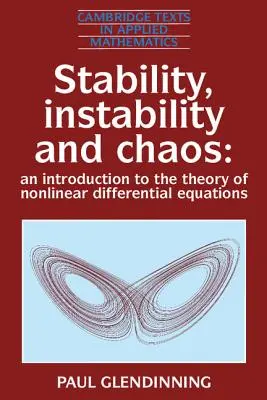 CAMBRIDGE TEXTS IN APPLIED MATHEMATICS

Stability, instability and chaos:

an introduction to the theory of nonlinear differential equations

PAUL GLENDINNING